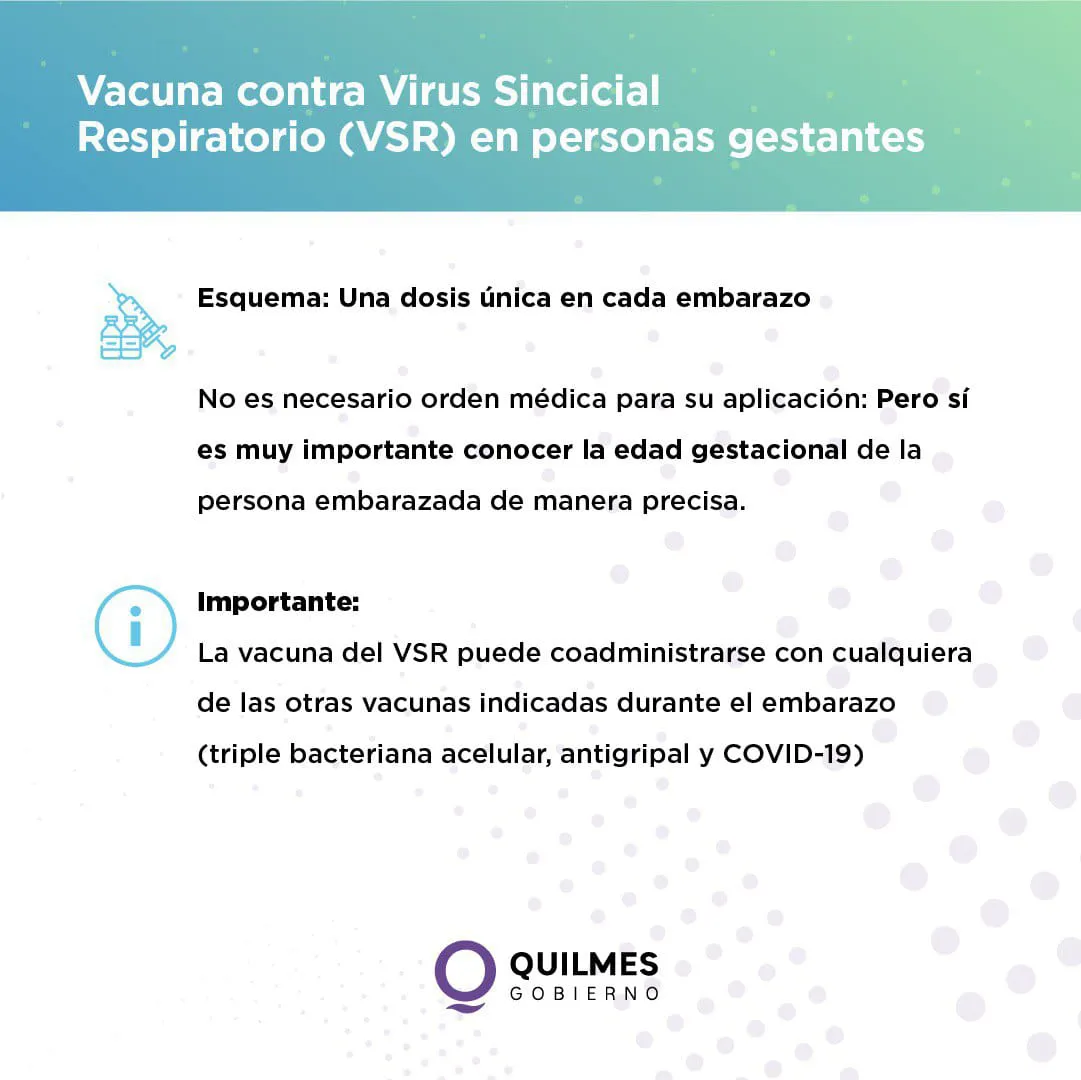 Vacuna contra Virus Sincicial Respiratorio (VSR) en personas gestantes

Esquema: Una dosis única en cada embarazo

No es necesario orden médica para su aplicación: Pero sí es muy importante conocer la edad gestacional de la persona embarazada de manera precisa.

Importante:
La vacuna del VSR puede coadministrarse con cualquiera de las otras vacunas indicadas durante el embarazo (triple bacteriana acelular, antigripal y COVID-19)

QUILMES
GOBIERNO